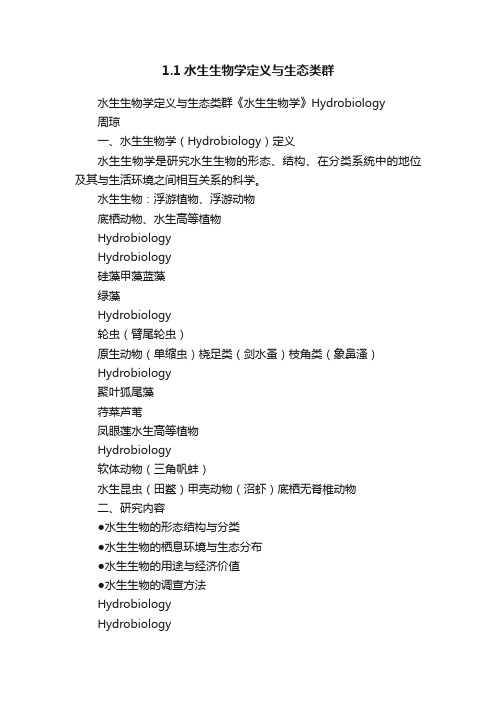 1.1 水生生物学定义与生态类群

水生生物学定义与生态类群《水生生物学》Hydrobiology

周琼

一、水生生物学（Hydrobiology）定义

水生生物学是研究水生生物的形态、结构、在分类系统中的地位及其与生活环境之间相互关系的科学。

水生生物：浮游植物、浮游动物

底栖动物、水生高等植物

Hydrobiology

Hydrobiology

硅藻甲藻蓝藻

绿藻

Hydrobiology

轮虫（臂尾轮虫）

原生动物（单缩虫）桡足类（剑水蚤）枝角类（象鼻溞）

Hydrobiology

聚叶狐尾藻

荇菜芦苇

凤眼莲水生高等植物

Hydrobiology

软体动物（三角帆蚌）

水生昆虫（田鳖）甲壳动物（沼虾）底栖无脊椎动物

二、研究内容

●水生生物的形态结构与分类

●水生生物的栖息环境与生态分布

●水生生物的用途与经济价值

●水生生物的调查方法

Hydrobiology

Hydrobiology